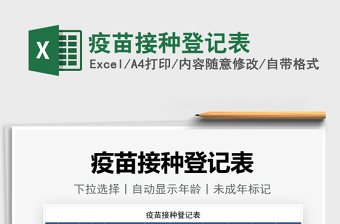 X

疫苗接种登记表

Excel/A4打印/内容随意修改/自带格式

疫苗接种登记表

下拉选择 | 自动显示年龄 | 未成年标记

疫苗接种登记表